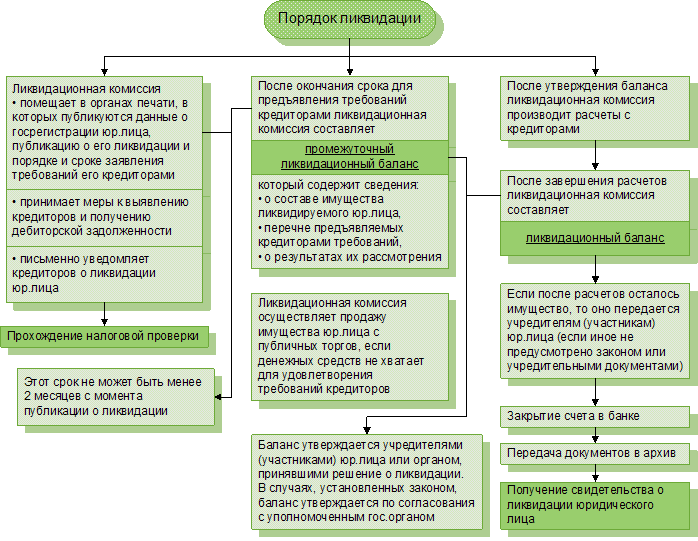 Порядок ликвидации

Ликвидационная комиссия
• помещает в органах печати, в которых публикуются данные о госрегистрации юр.лица, публикацию о его ликвидации и порядке и сроке заявления требований его кредиторами

• принимает меры к выявлению кредиторов и получению дебиторской задолженности

• письменно уведомляет кредиторов о ликвидации юр.лица

Прохождение налоговой проверки

Этот срок не может быть менее 2 месяцев с момента публикации о ликвидации

После окончания срока для предъявления требований кредиторами ликвидационная комиссия составляет

промежуточный ликвидационный баланс

который содержит сведения:
• о составе имущества ликвидируемого юр.лица,
• перечне предъявляемых кредиторами требований,
• о результатах их рассмотрения

Ликвидационная комиссия осуществляет продажу имущества юр.лица с публичных торгов, если денежных средств не хватает для удовлетворения требований кредиторов

Баланс утверждается учредителями (участниками) юр.лица или органом, принявшими решение о ликвидации. В случаях, установленных законом, баланс утверждается по согласования с уполномоченным гос.органом

После утверждения баланса ликвидационная комиссия производит расчеты с кредиторами

После завершения расчетов ликвидационная комиссия составляет

ликвидационный баланс

Если после расчетов осталось имущество, то оно передается учредителям (участникам) юр.лица (если иное не предусмотрено законом или учредительными документами)

Закрытие счета в банке

Передача документов в архив

Получение свидетельства о ликвидации юридического лица